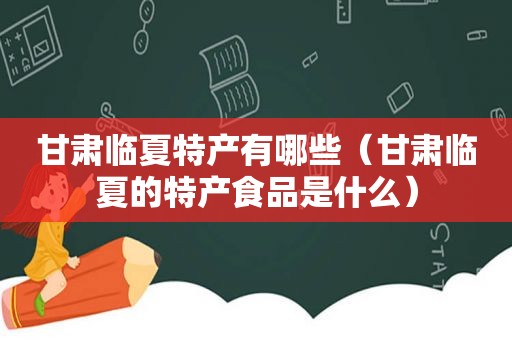 甘肃临夏特产有哪些（甘肃临夏的特产食品是什么）

STAT